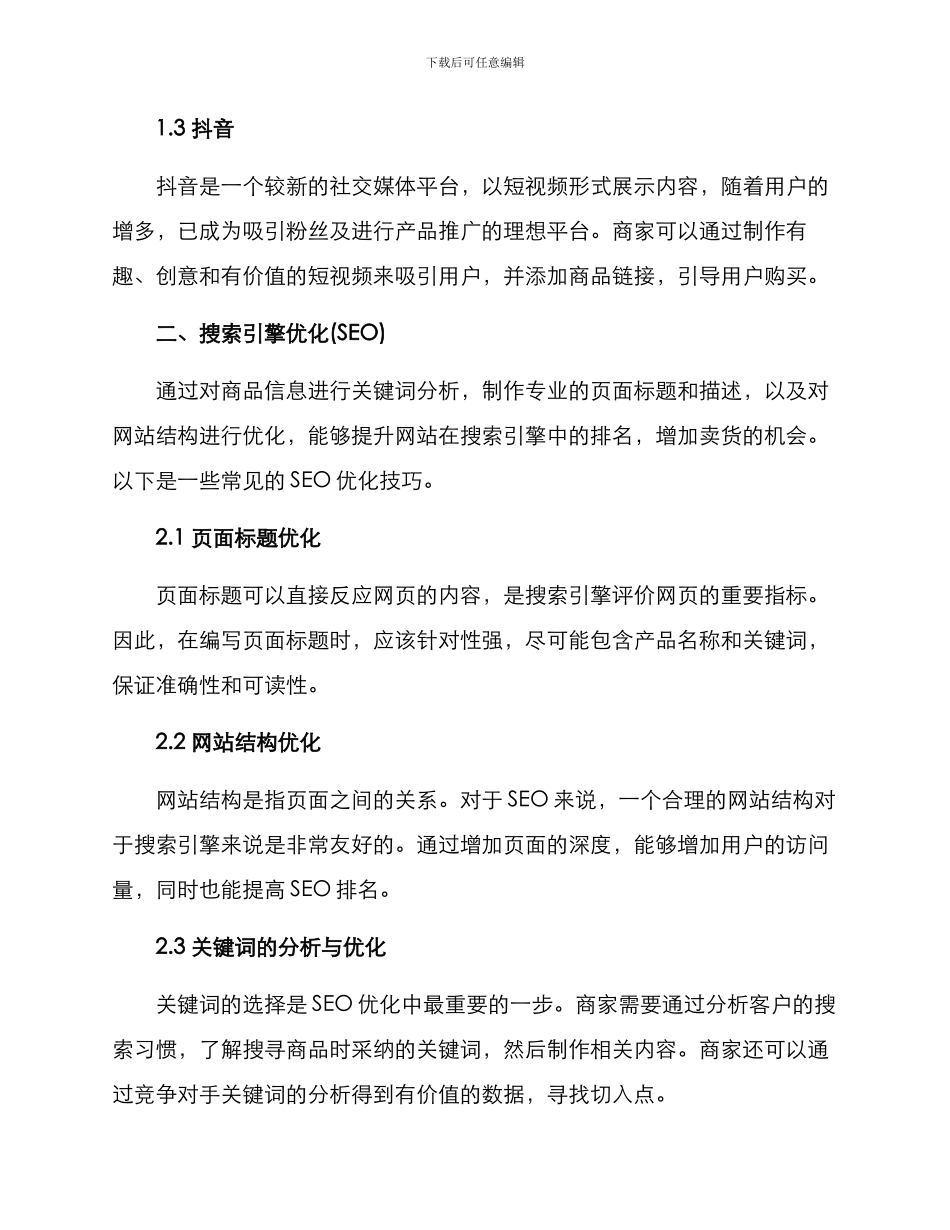 下载后可任意编辑

1.3 抖音

抖音是一个较新的社交媒体平台，以短视频形式展示内容，随着用户的增多，已成为吸引粉丝及进行产品推广的理想平台。商家可以通过制作有趣、创意和有价值的短视频来吸引用户，并添加商品链接，引导用户购买。

二、搜索引擎优化(SEO)

通过对商品信息进行关键词分析，制作专业的页面标题和描述，以及对网站结构进行优化，能够提升网站在搜索引擎中的排名，增加卖货的机会。以下是一些常见的 SEO 优化技巧。

2.1 页面标题优化

页面标题可以直接反应网页的内容，是搜索引擎评价网页的重要指标。因此，在编写页面标题时，应该针对性强，尽可能包含产品名称和关键词，保证准确性和可读性。

2.2 网站结构优化

网站结构是指页面之间的关系。对于 SEO 来说，一个合理的网站结构对于搜索引擎来说是非常友好的。通过增加页面的深度，能够增加用户的访问量，同时也能提高 SEO 排名。

2.3 关键词的分析与优化

关键词的选择是 SEO 优化中最重要的一步。商家需要通过分析客户的搜索习惯，了解搜寻商品时采纳的关键词，然后制作相关内容。商家还可以通过竞争对手关键词的分析得到有价值的数据，寻找切入点。